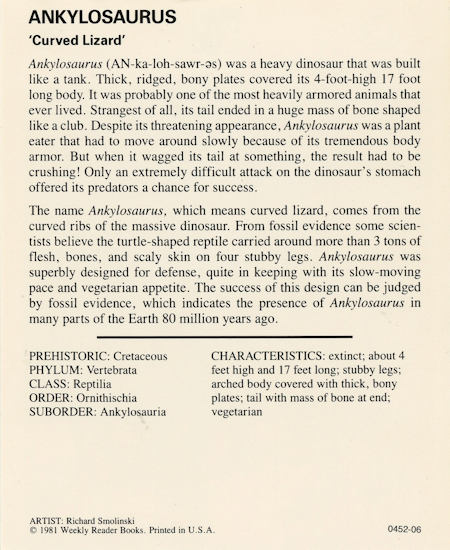 ANKYLOSAURUS

'Curved Lizard'

Ankylosaurus (AN-ka-loh-sawr-əs) was a heavy dinosaur that was built like a tank. Thick, ridged, bony plates covered its 4-foot-high 17 foot long body. It was probably one of the most heavily armored animals that ever lived. Strangest of all, its tail ended in a huge mass of bone shaped like a club. Despite its threatening appearance, Ankylosaurus was a plant eater that had to move around slowly because of its tremendous body armor. But when it wagged its tail at something, the result had to be crushing! Only an extremely difficult attack on the dinosaur's stomach offered its predators a chance for success.

The name Ankylosaurus, which means curved lizard, comes from the curved ribs of the massive dinosaur. From fossil evidence some scientists believe the turtle-shaped reptile carried around more than 3 tons of flesh, bones, and scaly skin on four stubby legs. Ankylosaurus was superbly designed for defense, quite in keeping with its slow-moving pace and vegetarian appetite. The success of this design can be judged by fossil evidence, which indicates the presence of Ankylosaurus in many parts of the Earth 80 million years ago.

PREHISTORIC: Cretaceous
PHYLUM: Vertebrata
CLASS: Reptilia
ORDER: Ornithischia
SUBORDER: Ankylosauria

CHARACTERISTICS: extinct; about 4 feet high and 17 feet long; stubby legs; arched body covered with thick, bony plates; tail with mass of bone at end; vegetarian

ARTIST: Richard Smolinski
© 1981 Weekly Reader Books. Printed in U.S.A.

0452-06